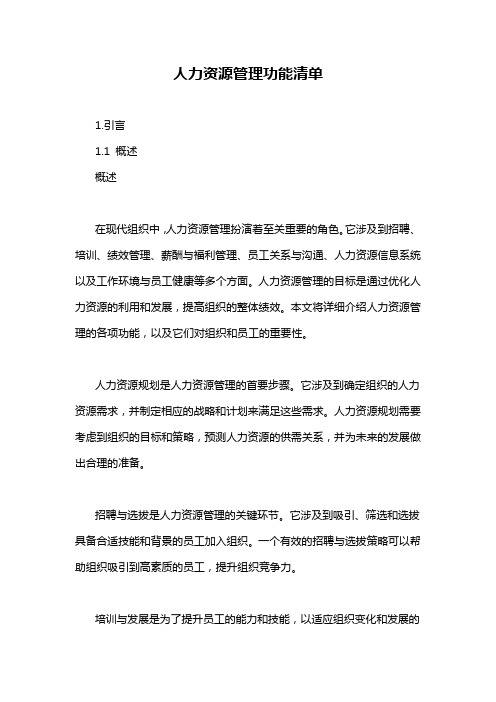 人力资源管理功能清单

1.引言

1.1 概述

概述

在现代组织中，人力资源管理扮演着至关重要的角色。它涉及到招聘、培训、绩效管理、薪酬与福利管理、员工关系与沟通、人力资源信息系统以及工作环境与员工健康等多个方面。人力资源管理的目标是通过优化人力资源的利用和发展，提高组织的整体绩效。本文将详细介绍人力资源管理的各项功能，以及它们对组织和员工的重要性。

人力资源规划是人力资源管理的首要步骤。它涉及到确定组织的人力资源需求，并制定相应的战略和计划来满足这些需求。人力资源规划需要考虑到组织的目标和策略，预测人力资源的供需关系，并为未来的发展做出合理的准备。

招聘与选拔是人力资源管理的关键环节。它涉及到吸引、筛选和选拔具备合适技能和背景的员工加入组织。一个有效的招聘与选拔策略可以帮助组织吸引到高素质的员工，提升组织竞争力。

培训与发展是为了提升员工的能力和技能，以适应组织变化和发展的